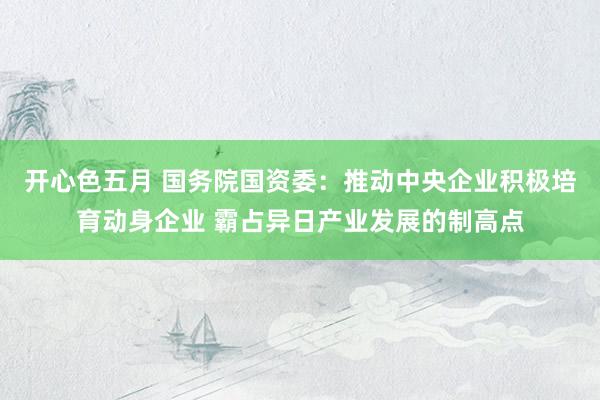 开心色五月 国务院国资委：推动中央企业积极培育动身企业 霸占异日产业发展的制高点